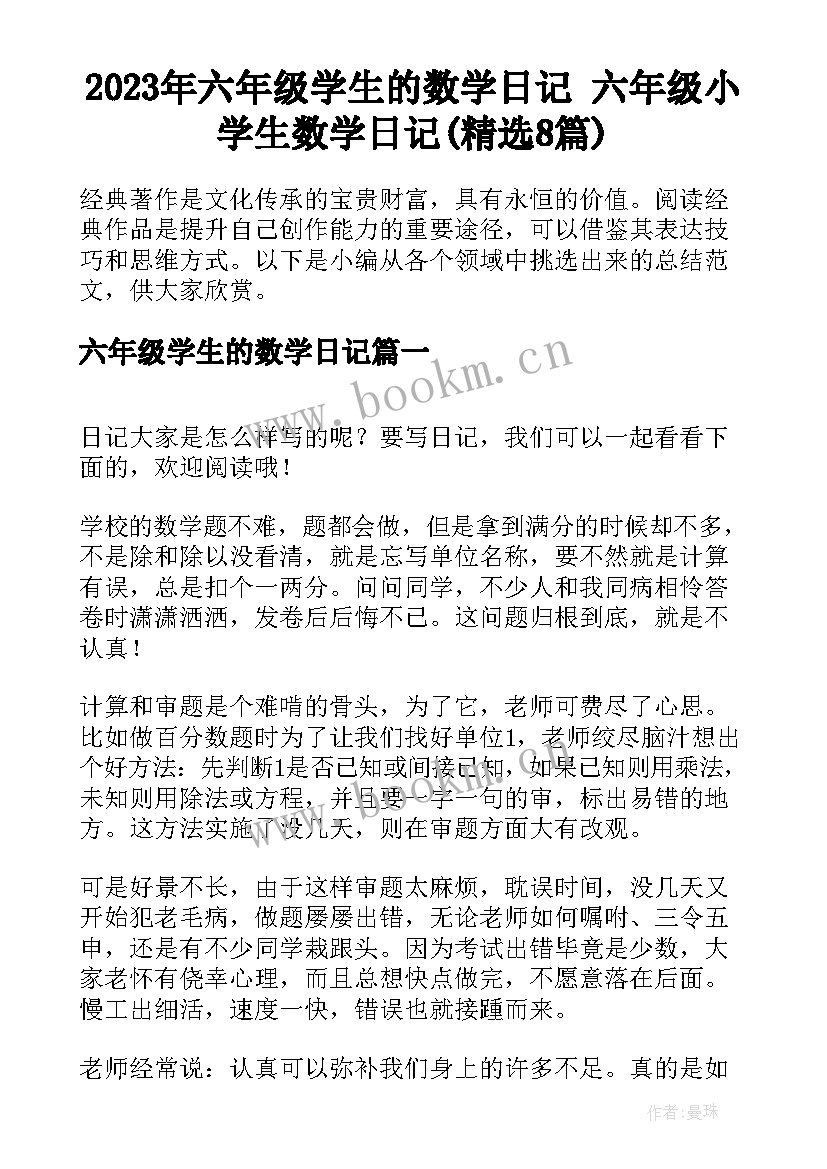 2023年六年级学生的数学日记 六年级小学生数学日记(精选8篇)

经典著作是文化传承的宝贵财富，具有永恒的价值。阅读经典作品是提升自己创作能力的重要途径，可以借鉴其表达技巧和思维方式。以下是小编从各个领域中挑选出来的总结范文，供大家欣赏。

六年级学生的数学日记篇一

www.bookm.cn

日记大家是怎么样写的呢？要写日记，我们可以一起看看下面的，欢迎阅读哦！

学校的数学题不难，题都会做，但是拿到满分的时候却不多，不是除和除以没看清，就是忘写单位名称，要不然就是计算有误，总是扣个一两分。问问同学，不少人和我同病相怜答卷时潇潇洒洒，发卷后后悔不已。这问题归根到底，就是不认真！

计算和审题是个难啃的骨头，为了它，老师可费尽了心思。比如做百分数题时为了让我们找好单位1，老师绞尽脑汁想出个好方法：先判断1是否已知或间接已知，如果已知则用乘法，未知则用除法或方程，并且要一字一句的审，标出易错的地方。这方法实施了没几天，则在审题方面大有改观。

可是好景不长，由于这样审题太麻烦，耽误时间，没几天又开始犯老毛病，做题屡屡出错，无论老师如何嘱咐、三令五申，还是有不少同学栽跟头。因为考试出错毕竟是少数，大家老怀有侥幸心理，而且总想快点做完，不愿意落在后面。慢工出细活，速度一快，错误也就接踵而来。

老师经常说：认真可以弥补我们身上的许多不足。真的是如

作者：曼珠